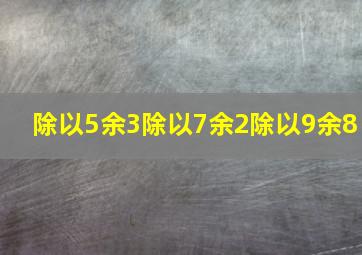 除以5余3除以7余2除以9余8